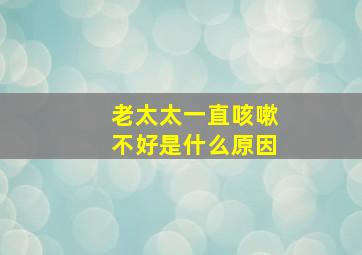 老太太一直咳嗽
不好是什么原因